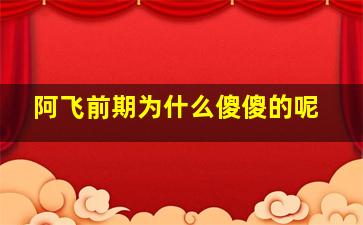 阿飞前期为什么傻傻的呢